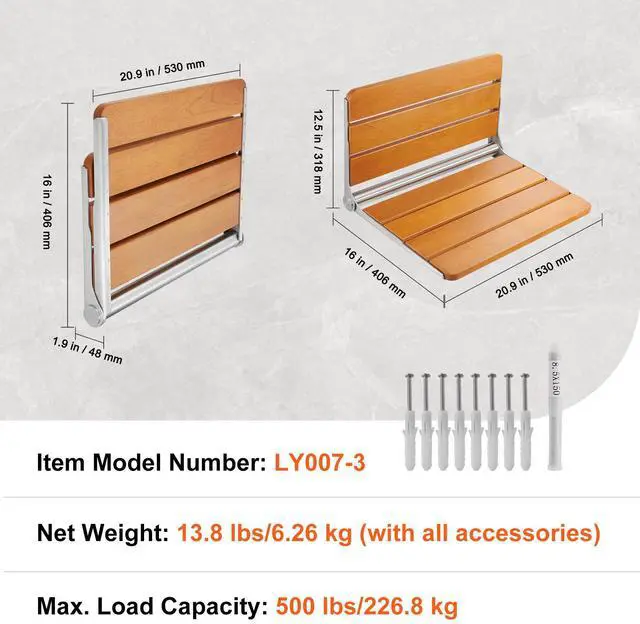 20.9 in / 530 mm

16 in / 406 mm

1.9 in / 48 mm

12.5 in / 318 mm

16 in / 406 mm

20.9 in / 530 mm

8.5X150

Item Model Number: LY007-3

Net Weight: 13.8 lbs/6.26 kg (with all accessories)

Max. Load Capacity: 500 lbs/226.8 kg